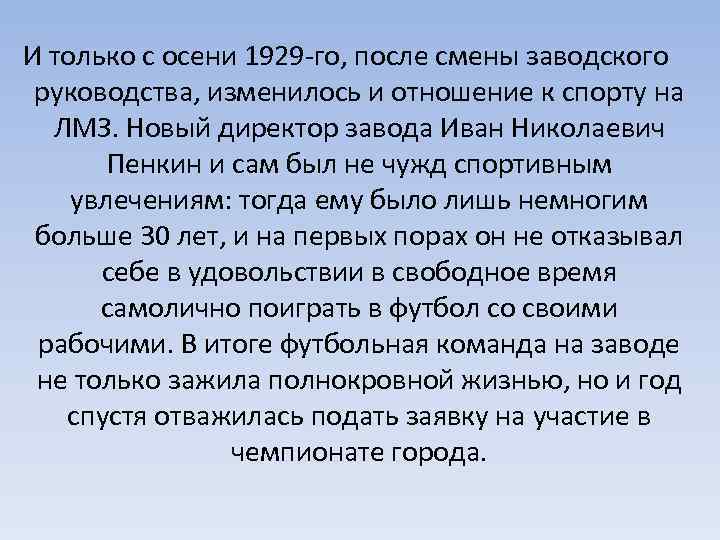 И только с осени 1929-го, после смены заводского руководства, изменилось и отношение к спорту на ЛМЗ. Новый директор завода Иван Николаевич Пенкин и сам был не чужд спортивным увлечениям: тогда ему было лишь немногим больше 30 лет, и на первых порах он не отказывал себе в удовольствии в свободное время самолично поиграть в футбол со своими рабочими. В итоге футбольная команда на заводе не только зажила полнокровной жизнью, но и год спустя отважилась подать заявку на участие в чемпионате города.